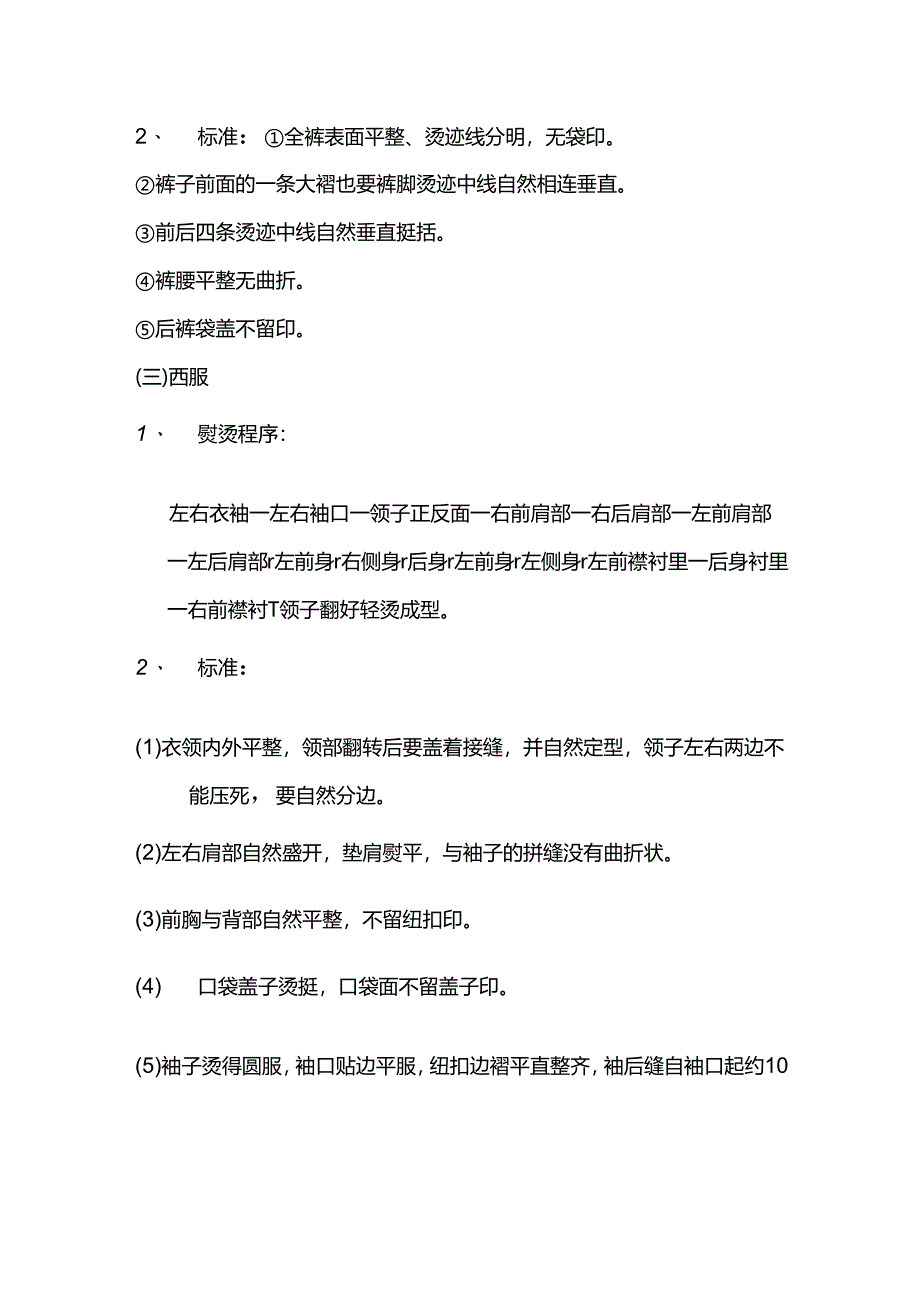 2、　标准：①全裤表面平整、烫迹线分明，无袋印。

②裤子前面的一条大褶也要裤脚烫迹中线自然相连垂直。

③前后四条烫迹中线自然垂直挺括。

④裤腰平整无曲折。

⑤后裤袋盖不留印。

(三)西服

1、　熨烫程序：

左右衣袖一左右袖口一领子正反面一右前肩部一右后肩部一左前肩部一左后肩部r左前身r右侧身r后身r左前身r左侧身r左前襟衬里一后身衬里一右前襟衬T领子翻好轻烫成型。

2、　标准：

(1)衣领内外平整，领部翻转后要盖着接缝，并自然定型，领子左右两边不能压死，要自然分边。

(2)左右肩部自然盛开，垫肩熨平，与袖子的拼缝没有曲折状。

(3)前胸与背部自然平整，不留纽扣印。

(4)　口袋盖子烫挺，口袋面不留盖子印。

(5)袖子烫得圆服，袖口贴边平服，纽扣边褶平直整齐，袖后缝自袖口起约10